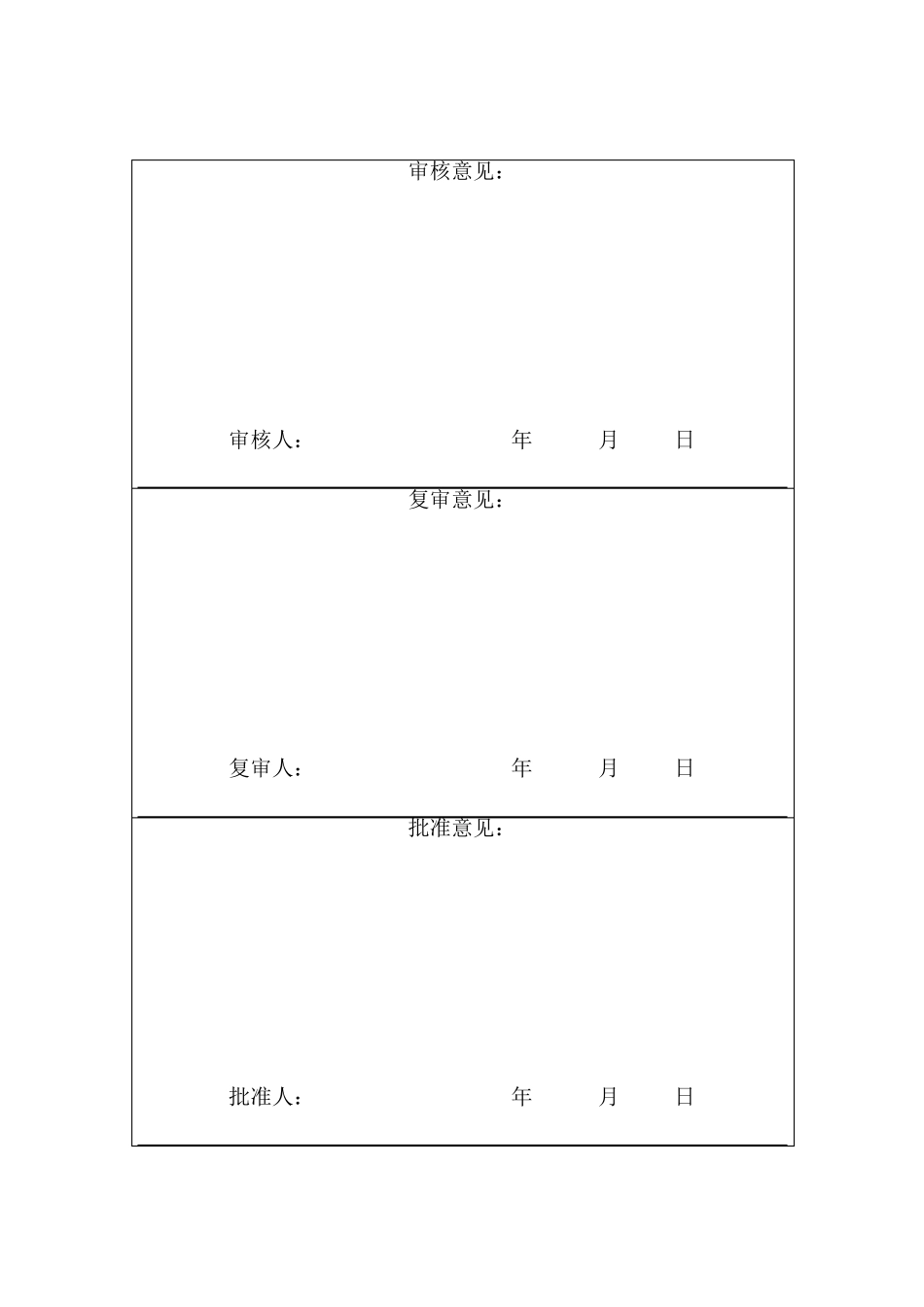 审核意见：

审核人： 年 月 日

复审意见：

复审人： 年 月 日

批准意见：

批准人： 年 月 日